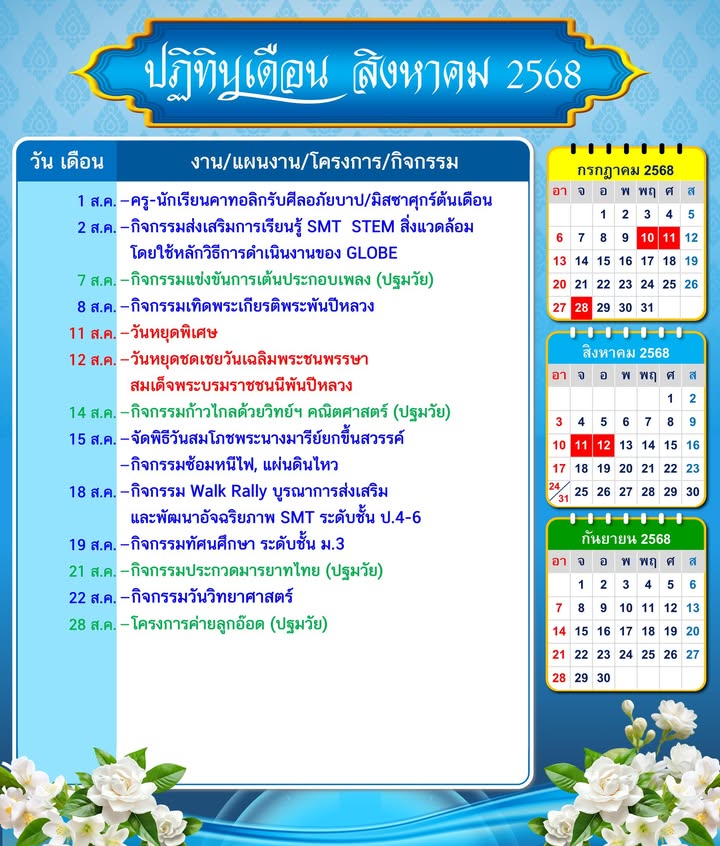 ปฏิทินเดือน สิงหาคม 2568

| วัน เดือน | งาน/แผนงาน/โครงการ/กิจกรรม |
|---|---|
| 1 ส.ค. | –ครู-นักเรียนคาทอลิกรับศีลอภัยบาป/มิสซาศุกร์ต้นเดือน |
| 2 ส.ค. | –กิจกรรมส่งเสริมการเรียนรู้ SMT STEM สิ่งแวดล้อม โดยใช้หลักวิธีการดำเนินงานของ GLOBE |
| 7 ส.ค. | –กิจกรรมแข่งขันการเต้นประกอบเพลง (ปฐมวัย) |
| 8 ส.ค. | –กิจกรรมเทิดพระเกียรติพระพันปีหลวง |
| 11 ส.ค. | –วันหยุดพิเศษ |
| 12 ส.ค. | –วันหยุดชดเชยวันเฉลิมพระชนพรรษา สมเด็จพระบรมราชชนนีพันปีหลวง |
| 14 ส.ค. | –กิจกรรมก้าวไกลด้วยวิทย์ฯ คณิตศาสตร์ (ปฐมวัย) |
| 15 ส.ค. | –จัดพิธีวันสมโภชพระนางมารีย์ยกขึ้นสวรรค์ –กิจกรรมซ้อมหนีไฟ, แผ่นดินไหว |
| 18 ส.ค. | –กิจกรรม Walk Rally บูรณาการส่งเสริม และพัฒนาอัจฉริยภาพ SMT ระดับชั้น ป.4-6 |
| 19 ส.ค. | –กิจกรรมทัศนศึกษา ระดับชั้น ม.3 |
| 21 ส.ค. | –กิจกรรมประกวดมารยาทไทย (ปฐมวัย) |
| 22 ส.ค. | –กิจกรรมวันวิทยาศาสตร์ |
| 28 ส.ค. | –โครงการค่ายลูกอ๊อด (ปฐมวัย) |

กรกฎาคม 2568

| อา | จ | อ | พ | พฤ | ศ | ส |
|---|---|---|---|---|---|---|
| | | 1 | 2 | 3 | 4 | 5 |
| 6 | 7 | 8 | 9 | 10 | 11 | 12 |
| 13 | 14 | 15 | 16 | 17 | 18 | 19 |
| 20 | 21 | 22 | 23 | 24 | 25 | 26 |
| 27 | 28 | 29 | 30 | 31 | | |

สิงหาคม 2568

| อา | จ | อ | พ | พฤ | ศ | ส |
|---|---|---|---|---|---|---|
| | | | | | 1 | 2 |
| 3 | 4 | 5 | 6 | 7 | 8 | 9 |
| 10 | 11 | 12 | 13 | 14 | 15 | 16 |
| 17 | 18 | 19 | 20 | 21 | 22 | 23 |
| 24/31 | 25 | 26 | 27 | 28 | 29 | 30 |

กันยายน 2568

| อา | จ | อ | พ | พฤ | ศ | ส |
|---|---|---|---|---|---|---|
| | 1 | 2 | 3 | 4 | 5 | 6 |
| 7 | 8 | 9 | 10 | 11 | 12 | 13 |
| 14 | 15 | 16 | 17 | 18 | 19 | 20 |
| 21 | 22 | 23 | 24 | 25 | 26 | 27 |
| 28 | 29 | 30 | | | | |